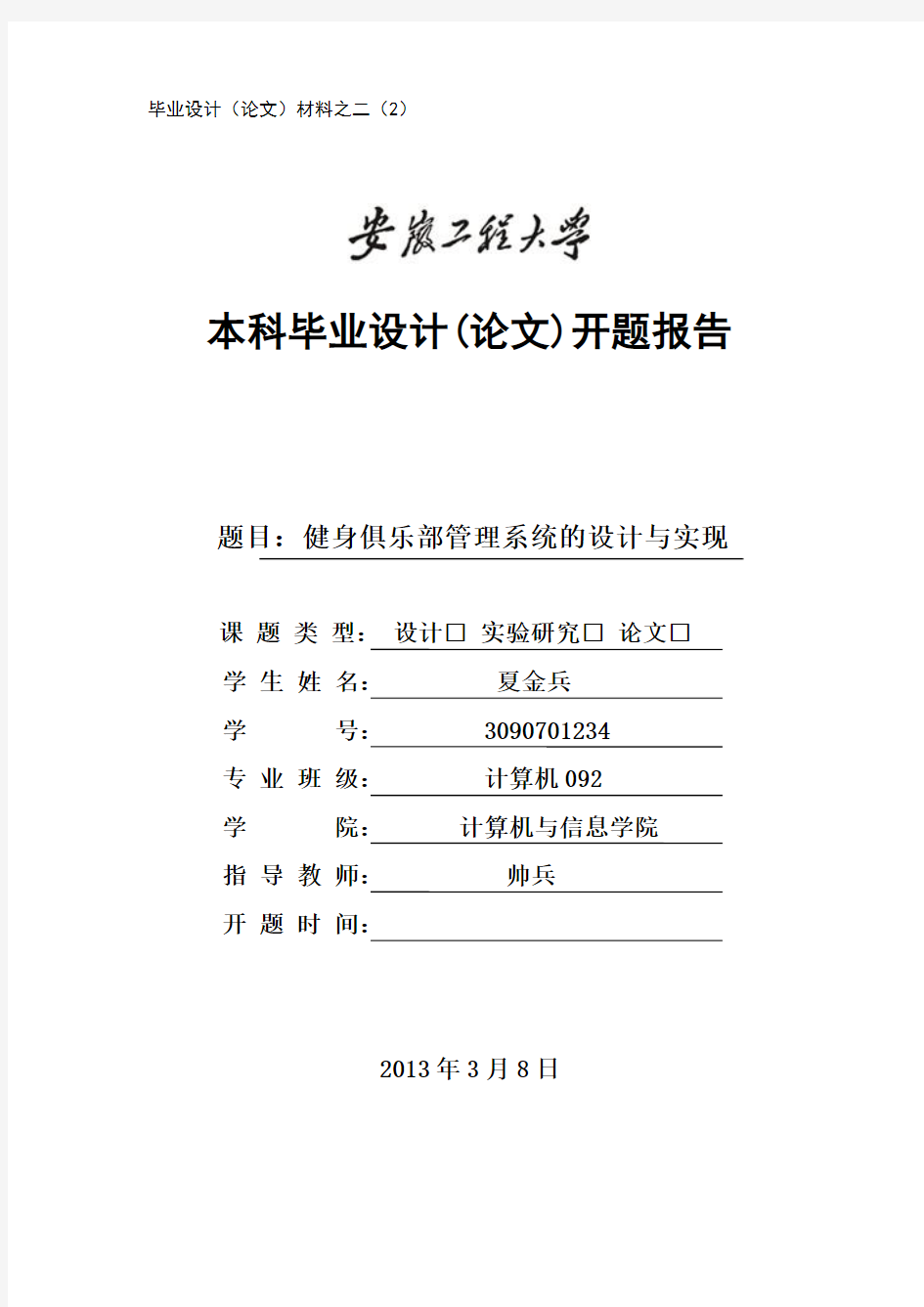 毕业设计（论文）材料之二（2）

安徽工程大学

本科毕业设计(论文)开题报告

题目：健身俱乐部管理系统的设计与实现

课 题 类 型：设计□ 实验研究□ 论文□
学 生 姓 名：夏金兵
学 号：3090701234
专 业 班 级：计算机 092
学 院：计算机与信息学院
指 导 教 师：帅兵
开 题 时 间：

2013 年 3 月 8 日